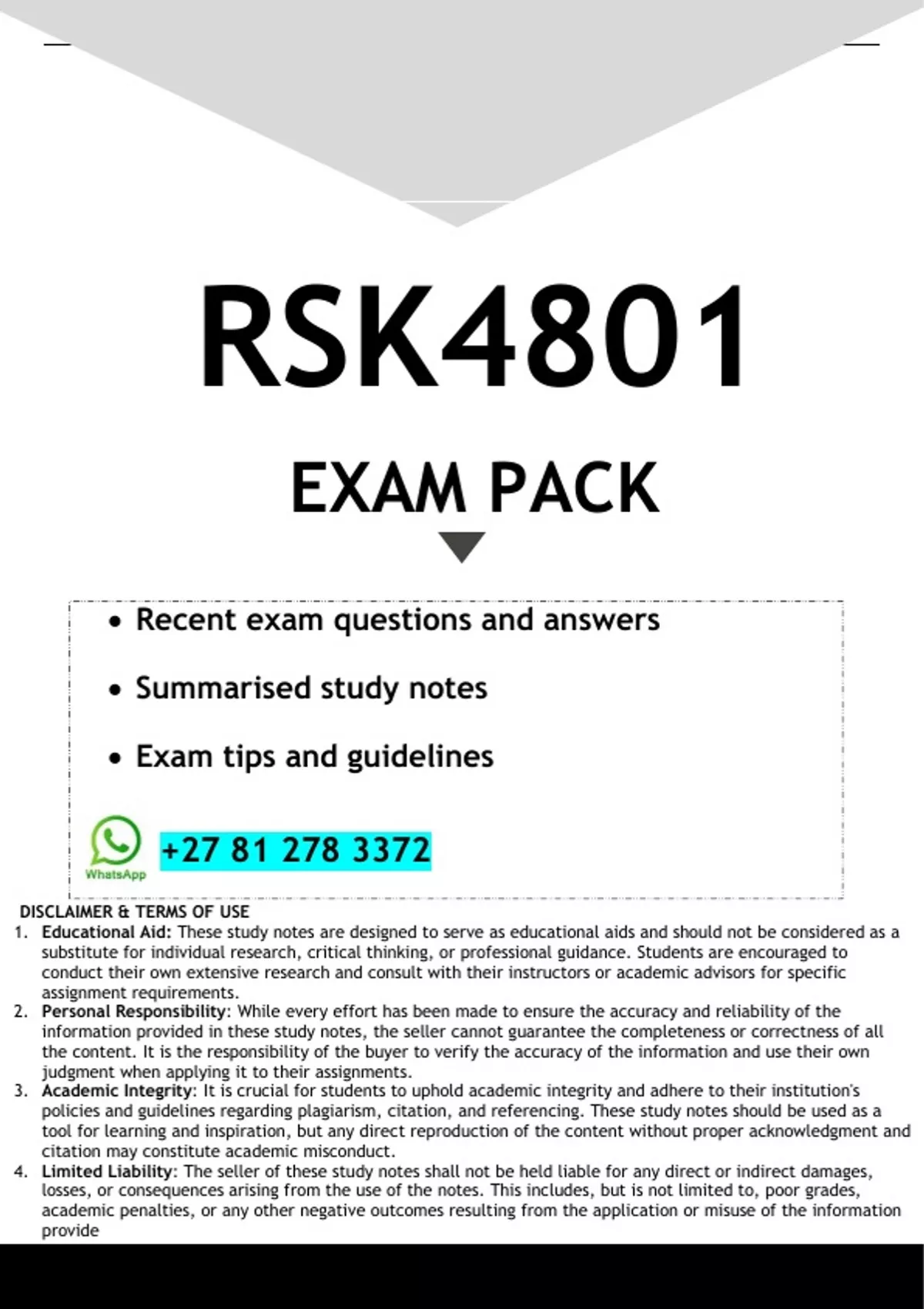 RSK4801

EXAM PACK

• Recent exam questions and answers

• Summarised study notes

• Exam tips and guidelines

WhatsApp

+27 81 278 3372

DISCLAIMER & TERMS OF USE

1. Educational Aid: These study notes are designed to serve as educational aids and should not be considered as a substitute for individual research, critical thinking, or professional guidance. Students are encouraged to conduct their own extensive research and consult with their instructors or academic advisors for specific assignment requirements.
2. Personal Responsibility: While every effort has been made to ensure the accuracy and reliability of the information provided in these study notes, the seller cannot guarantee the completeness or correctness of all the content. It is the responsibility of the buyer to verify the accuracy of the information and use their own judgment when applying it to their assignments.
3. Academic Integrity: It is crucial for students to uphold academic integrity and adhere to their institution's policies and guidelines regarding plagiarism, citation, and referencing. These study notes should be used as a tool for learning and inspiration, but any direct reproduction of the content without proper acknowledgment and citation may constitute academic misconduct.
4. Limited Liability: The seller of these study notes shall not be held liable for any direct or indirect damages, losses, or consequences arising from the use of the notes. This includes, but is not limited to, poor grades, academic penalties, or any other negative outcomes resulting from the application or misuse of the information provide